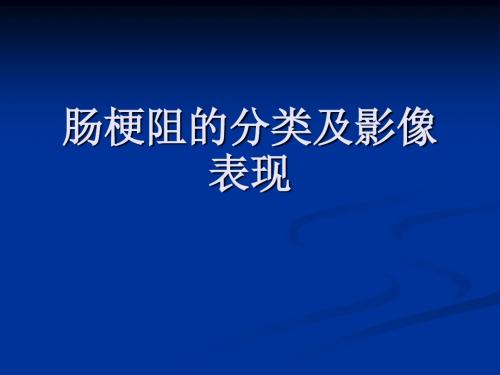 肠梗阻的分类及影像表现